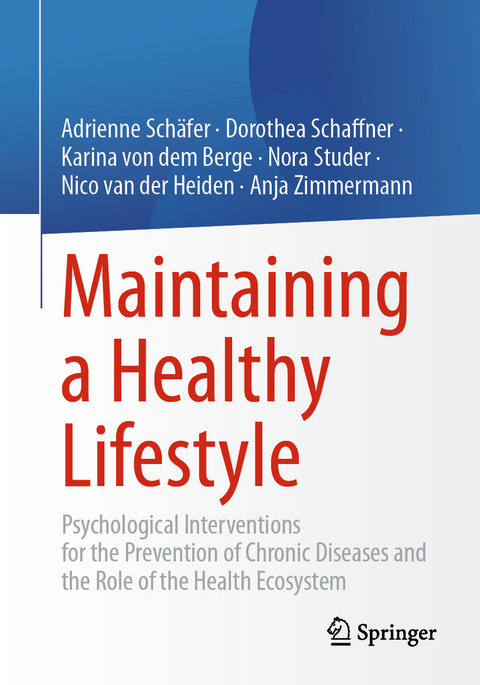 Adrienne Schäfer · Dorothea Schaffner · Karina von dem Berge · Nora Studer · Nico van der Heiden · Anja Zimmermann

Maintaining a Healthy Lifestyle

Psychological Interventions for the Prevention of Chronic Diseases and the Role of the Health Ecosystem

Springer